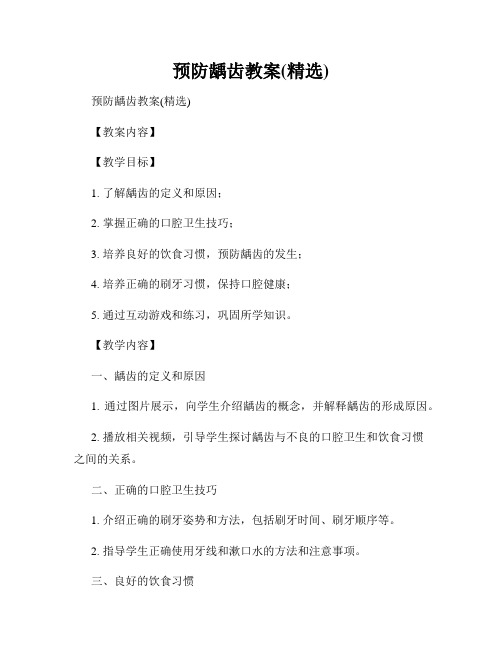 预防龋齿教案(精选)

预防龋齿教案(精选)

【教案内容】

【教学目标】

1. 了解龋齿的定义和原因；

2. 掌握正确的口腔卫生技巧；

3. 培养良好的饮食习惯，预防龋齿的发生；

4. 培养正确的刷牙习惯，保持口腔健康；

5. 通过互动游戏和练习，巩固所学知识。

【教学内容】

一、龋齿的定义和原因

1. 通过图片展示，向学生介绍龋齿的概念，并解释龋齿的形成原因。

2. 播放相关视频，引导学生探讨龋齿与不良的口腔卫生和饮食习惯之间的关系。

二、正确的口腔卫生技巧

1. 介绍正确的刷牙姿势和方法，包括刷牙时间、刷牙顺序等。

2. 指导学生正确使用牙线和漱口水的方法和注意事项。

三、良好的饮食习惯